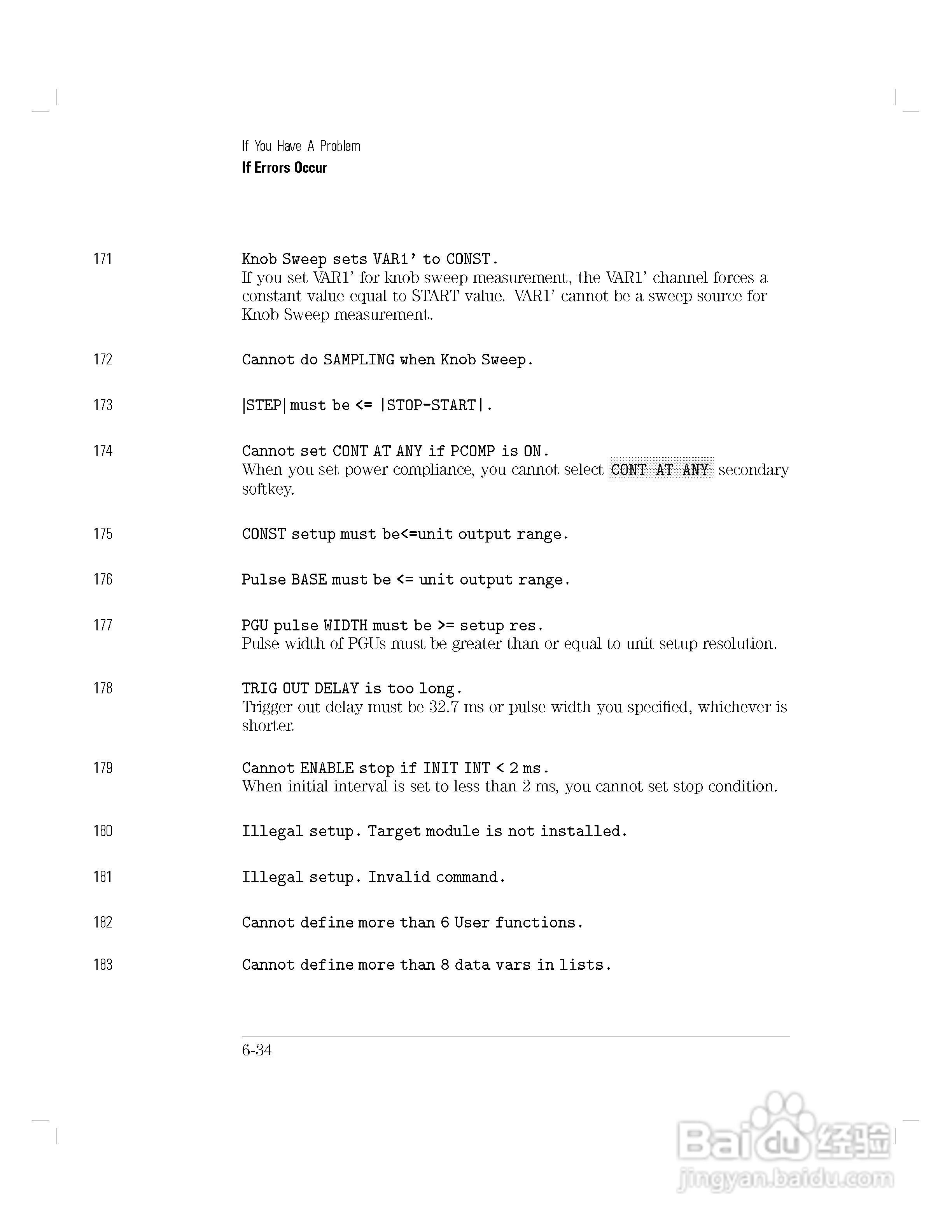 If You Have A Problem
If Errors Occur

171 Knob Sweep sets VAR1' to CONST.
If you set VAR1' for knob sweep measurement, the VAR1' channel forces a constant value equal to START value. VAR1' cannot be a sweep source for Knob Sweep measurement.

172 Cannot do SAMPLING when Knob Sweep.

173 |STEP| must be <= |STOP-START|.

174 Cannot set CONT AT ANY if PCOMP is ON.
When you set power compliance, you cannot select CONT AT ANY secondary softkey.

175 CONST setup must be<=unit output range.

176 Pulse BASE must be <= unit output range.

177 PGU pulse WIDTH must be >= setup res.
Pulse width of PGUs must be greater than or equal to unit setup resolution.

178 TRIG OUT DELAY is too long.
Trigger out delay must be 32.7 ms or pulse width you specified, whichever is shorter.

179 Cannot ENABLE stop if INIT INT < 2 ms.
When initial interval is set to less than 2 ms, you cannot set stop condition.

180 Illegal setup. Target module is not installed.

181 Illegal setup. Invalid command.

182 Cannot define more than 6 User functions.

183 Cannot define more than 8 data vars in lists.

6-34

Baidu 经验
jingyan.baidu.com